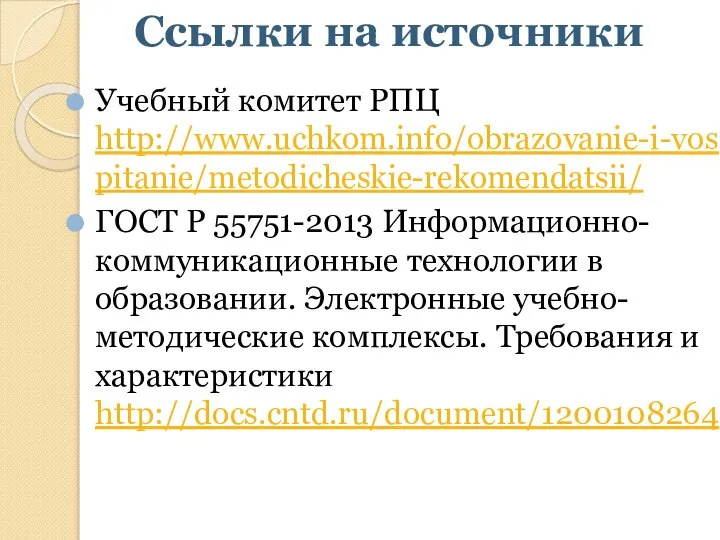 Ссылки на источники

Учебный комитет РПЦ http://www.uchkom.info/obrazovanie-i-vospitanie/metodicheskie-rekomendatsii/

ГОСТ Р 55751-2013 Информационно-коммуникационные технологии в образовании. Электронные учебно-методические комплексы. Требования и характеристики http://docs.cntd.ru/document/1200108264